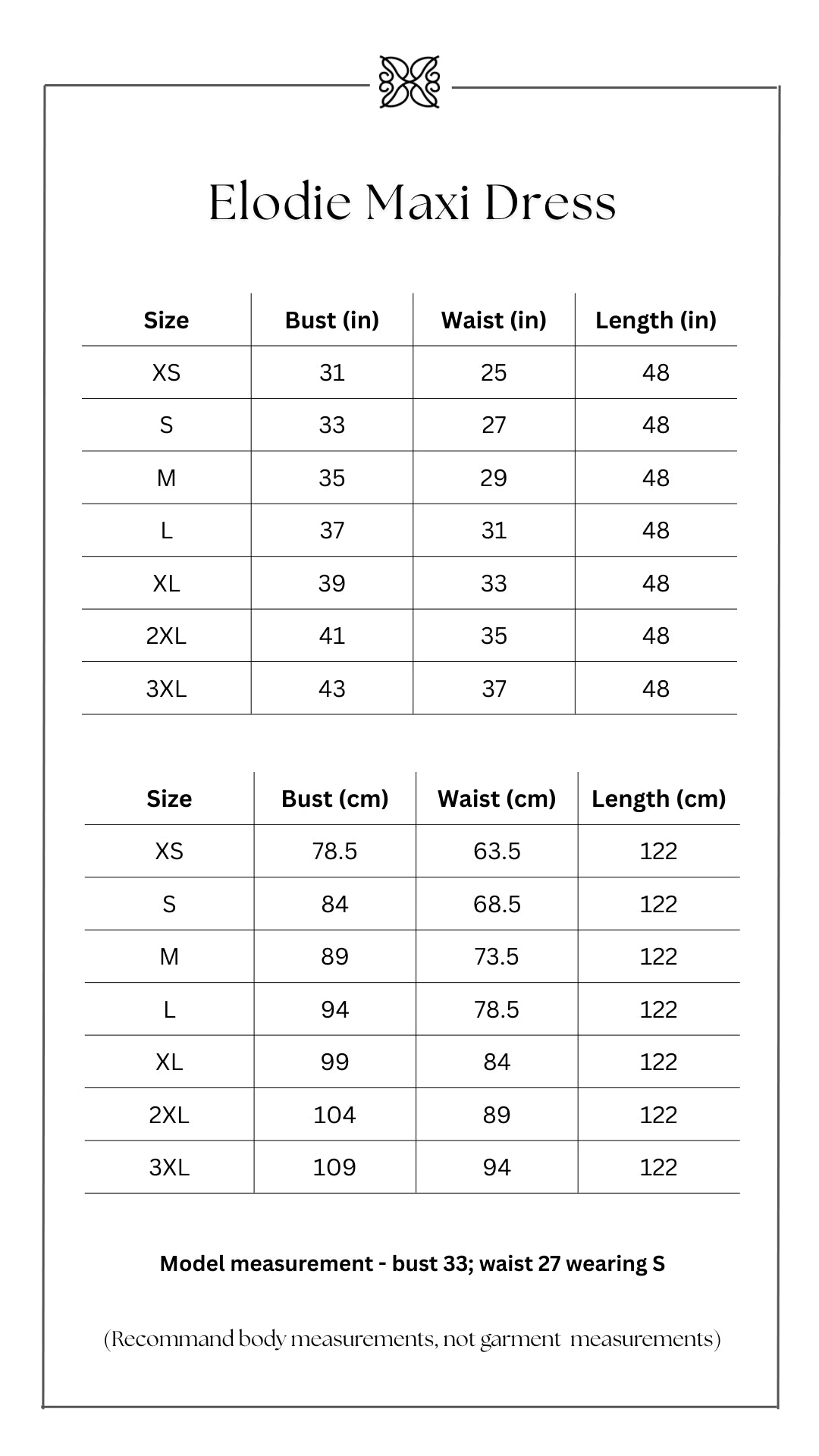 Elodie Maxi Dress

| Size | Bust (in) | Waist (in) | Length (in) |
|---|---|---|---|
| XS | 31 | 25 | 48 |
| S | 33 | 27 | 48 |
| M | 35 | 29 | 48 |
| L | 37 | 31 | 48 |
| XL | 39 | 33 | 48 |
| 2XL | 41 | 35 | 48 |
| 3XL | 43 | 37 | 48 |

| Size | Bust (cm) | Waist (cm) | Length (cm) |
|---|---|---|---|
| XS | 78.5 | 63.5 | 122 |
| S | 84 | 68.5 | 122 |
| M | 89 | 73.5 | 122 |
| L | 94 | 78.5 | 122 |
| XL | 99 | 84 | 122 |
| 2XL | 104 | 89 | 122 |
| 3XL | 109 | 94 | 122 |

Model measurement - bust 33; waist 27 wearing S

(Recommand body measurements, not garment measurements)